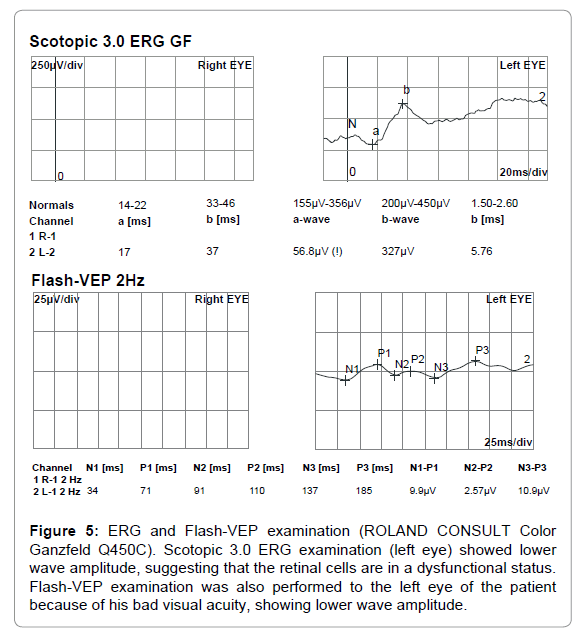 Scotopic 3.0 ERG GF

250µV/div

Right EYE

0

Left EYE

N

a

b

2

0

20ms/div

| Normals | 14-22 | 33-46 | 155µV-356µV | 200µV-450µV | 1.50-2.60 |
|---|---|---|---|---|---|
| Channel | a [ms] | b [ms] | a-wave | b-wave | b [ms] |
| 1 R-1 | | | | | |
| 2 L-2 | 17 | 37 | 56.8µV (!) | 327µV | 5.76 |

Flash-VEP 2Hz

25µV/div

Right EYE

Left EYE

N1

P1

N2

P2

N3

P3

2

25ms/div

| Channel | N1 [ms] | P1 [ms] | N2 [ms] | P2 [ms] | N3 [ms] | P3 [ms] | N1-P1 | N2-P2 | N3-P3 |
|---|---|---|---|---|---|---|---|---|---|
| 1 R-1 2 Hz | | | | | | | | | |
| 2 L-1 2 Hz | 34 | 71 | 91 | 110 | 137 | 185 | 9.9µV | 2.57µV | 10.9µV |

Figure 5: ERG and Flash-VEP examination (ROLAND CONSULT Color Ganzfeld Q450C). Scotopic 3.0 ERG examination (left eye) showed lower wave amplitude, suggesting that the retinal cells are in a dysfunctional status. Flash-VEP examination was also performed to the left eye of the patient because of his bad visual acuity, showing lower wave amplitude.